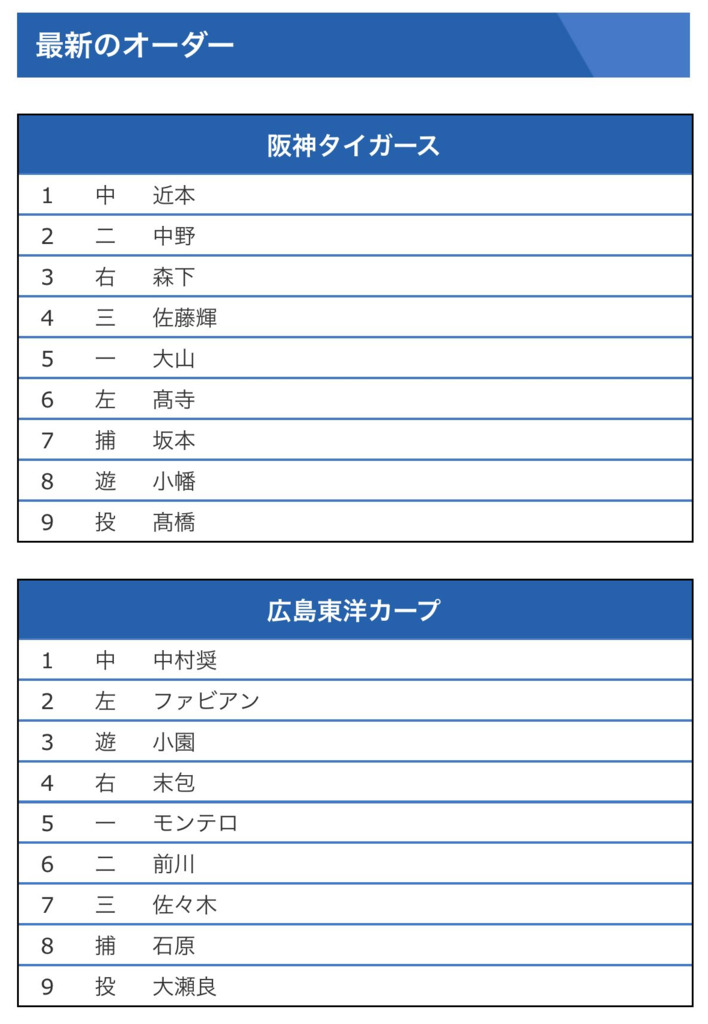 最新のオーダー

| 阪神タイガース | | |
|---|---|---|
| 1 | 中 | 近本 |
| 2 | 二 | 中野 |
| 3 | 右 | 森下 |
| 4 | 三 | 佐藤輝 |
| 5 | 一 | 大山 |
| 6 | 左 | 髙寺 |
| 7 | 捕 | 坂本 |
| 8 | 遊 | 小幡 |
| 9 | 投 | 髙橋 |

| 広島東洋カープ | | |
|---|---|---|
| 1 | 中 | 中村奨 |
| 2 | 左 | ファビアン |
| 3 | 遊 | 小園 |
| 4 | 右 | 末包 |
| 5 | 一 | モンテロ |
| 6 | 二 | 前川 |
| 7 | 三 | 佐々木 |
| 8 | 捕 | 石原 |
| 9 | 投 | 大瀬良 |